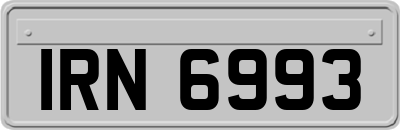 IRN 6993